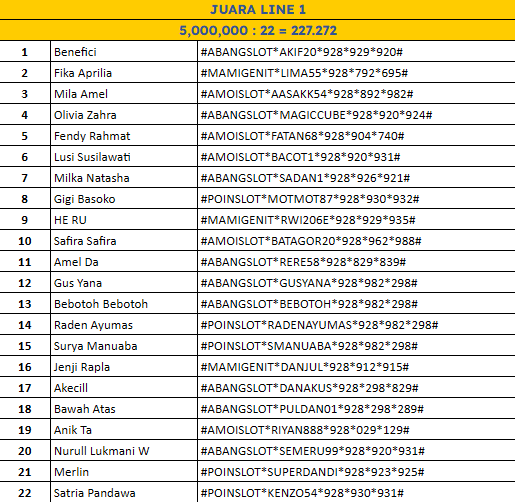 JUARA LINE 1

5,000,000 : 22 = 227.272

| | | |
|---|---|---|
| 1 | Benefici | #ABANGSLOT\*AKIF20\*928\*929\*920# |
| 2 | Fika Aprilia | #MAMIGENIT\*LIMA55\*928\*792\*695# |
| 3 | Mila Amel | #AMOISLOT\*AASAKK54\*928\*892\*982# |
| 4 | Olivia Zahra | #ABANGSLOT\*MAGICCUBE\*928\*920\*924# |
| 5 | Fendy Rahmat | #AMOISLOT\*FATAN68\*928\*904\*740# |
| 6 | Lusi Susilawati | #AMOISLOT\*BACOT1\*928\*920\*931# |
| 7 | Milka Natasha | #ABANGSLOT\*SADAN1\*928\*926\*921# |
| 8 | Gigi Basoko | #POINSLOT\*MOTMOT87\*928\*930\*932# |
| 9 | HE RU | #MAMIGENIT\*RWI206E\*928\*929\*935# |
| 10 | Safira Safira | #AMOISLOT\*BATAGOR20\*928\*962\*988# |
| 11 | Amel Da | #ABANGSLOT\*RERE58\*928\*829\*839# |
| 12 | Gus Yana | #ABANGSLOT\*GUSYANA\*928\*982\*298# |
| 13 | Bebotoh Bebotoh | #ABANGSLOT\*BEBOTOH\*928\*982\*298# |
| 14 | Raden Ayumas | #POINSLOT\*RADENAYUMAS\*928\*982\*298# |
| 15 | Surya Manuaba | #POINSLOT\*SMANUABA\*928\*982\*298# |
| 16 | Jenji Rapla | #MAMIGENIT\*DANJUL\*928\*912\*915# |
| 17 | Akecill | #ABANGSLOT\*DANAKUS\*928\*298\*829# |
| 18 | Bawah Atas | #ABANGSLOT\*PULDAN01\*928\*298\*289# |
| 19 | Anik Ta | #AMOISLOT\*RIYAN888\*928\*029\*129# |
| 20 | Nurull Lukmani W | #ABANGSLOT\*SEMERU99\*928\*920\*931# |
| 21 | Merlin | #POINSLOT\*SUPERDANDI\*928\*923\*925# |
| 22 | Satria Pandawa | #POINSLOT\*KENZO54\*928\*930\*931# |